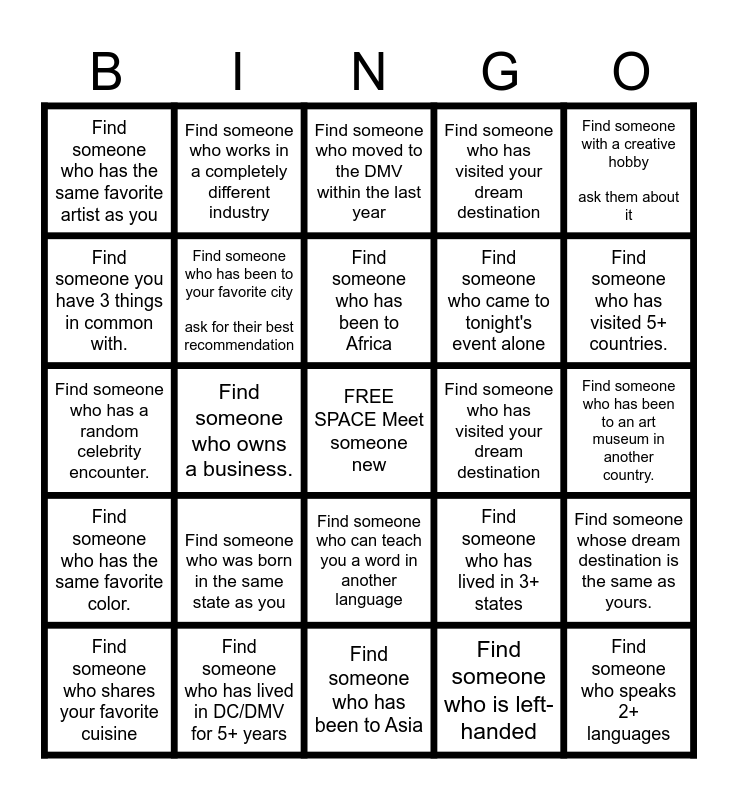 | B | I | N | G | O |
|---|---|---|---|---|
| Find someone who has the same favorite artist as you | Find someone who works in a completely different industry | Find someone who moved to the DMV within the last year | Find someone who has visited your dream destination | Find someone with a creative hobby ask them about it |
| Find someone you have 3 things in common with. | Find someone who has been to your favorite city ask for their best recommendation | Find someone who has been to Africa | Find someone who came to tonight's event alone | Find someone who has visited 5+ countries. |
| Find someone who has a random celebrity encounter. | Find someone who owns a business. | FREE SPACE Meet someone new | Find someone who has visited your dream destination | Find someone who has been to an art museum in another country. |
| Find someone who has the same favorite color. | Find someone who was born in the same state as you | Find someone who can teach you a word in another language | Find someone who has lived in 3+ states | Find someone whose dream destination is the same as yours. |
| Find someone who shares your favorite cuisine | Find someone who has lived in DC/DMV for 5+ years | Find someone who has been to Asia | Find someone who is left-handed | Find someone who speaks 2+ languages |